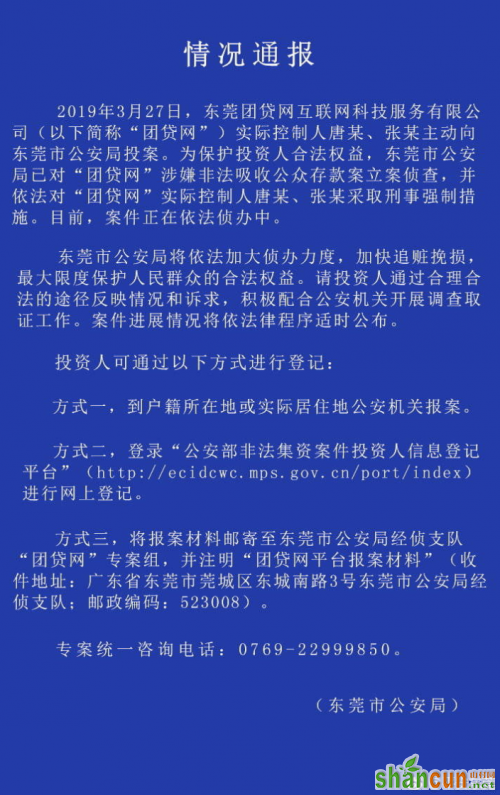 情况通报

2019年3月27日，东莞团贷网互联网科技服务有限公司（以下简称“团贷网”）实际控制人唐某、张某主动向东莞市公安局投案。为保护投资人合法权益，东莞市公安局已对“团贷网”涉嫌非法吸收公众存款案立案侦查，并依法对“团贷网”实际控制人唐某、张某采取刑事强制措施。目前，案件正在依法侦办中。

东莞市公安局将依法加大侦办力度，加快追赃挽损，最大限度保护人民群众的合法权益。请投资人通过合理合法的途径反映情况和诉求，积极配合公安机关开展调查取证工作。案件进展情况将依法律程序适时公布。

投资人可通过以下方式进行登记：

方式一，到户籍所在地或实际居住地公安机关报案。

方式二，登录“公安部非法集资案件投资人信息登记平台”（http://ecidcwc.mps.gov.cn/port/index）进行网上登记。

方式三，将报案材料邮寄至东莞市公安局经侦支队“团贷网”专案组，并注明“团贷网平台报案材料”（收件地址：广东省东莞市莞城区东城南路3号东莞市公安局经侦支队；邮政编码：523008）。

专案统一咨询电话：0769-22999850。

（东莞市公安局）

shancun.net